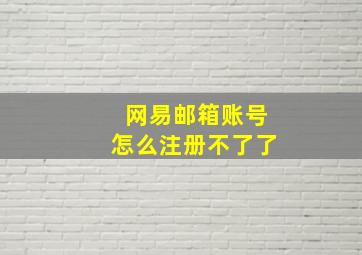 网易邮箱账号
怎么注册不了了